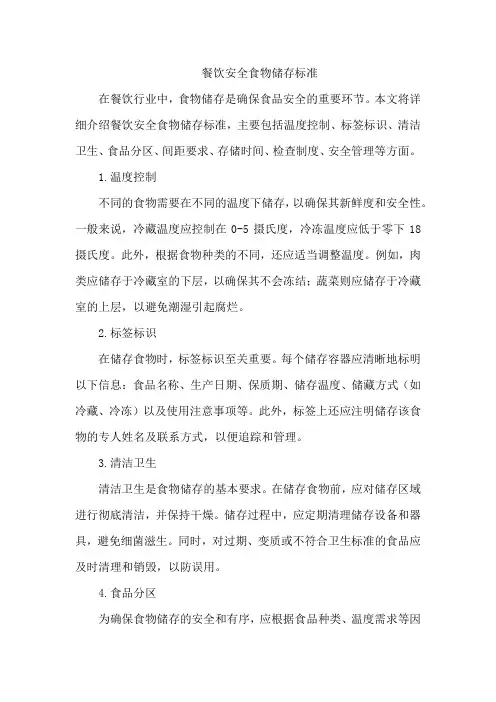 餐饮安全食物储存标准

在餐饮行业中，食物储存是确保食品安全的重要环节。本文将详细介绍餐饮安全食物储存标准，主要包括温度控制、标签标识、清洁卫生、食品分区、间距要求、存储时间、检查制度、安全管理等方面。

1.温度控制

不同的食物需要在不同的温度下储存，以确保其新鲜度和安全性。一般来说，冷藏温度应控制在 0-5 摄氏度，冷冻温度应低于零下 18 摄氏度。此外，根据食物种类的不同，还应适当调整温度。例如，肉类应储存于冷藏室的下层，以确保其不会冻结；蔬菜则应储存于冷藏室的上层，以避免潮湿引起腐烂。

2.标签标识

在储存食物时，标签标识至关重要。每个储存容器应清晰地标明以下信息：食品名称、生产日期、保质期、储存温度、储藏方式（如冷藏、冷冻）以及使用注意事项等。此外，标签上还应注明储存该食物的专人姓名及联系方式，以便追踪和管理。

3.清洁卫生

清洁卫生是食物储存的基本要求。在储存食物前，应对储存区域进行彻底清洁，并保持干燥。储存过程中，应定期清理储存设备和器具，避免细菌滋生。同时，对过期、变质或不符合卫生标准的食品应及时清理和销毁，以防误用。

4.食品分区

为确保食物储存的安全和有序，应根据食品种类、温度需求等因